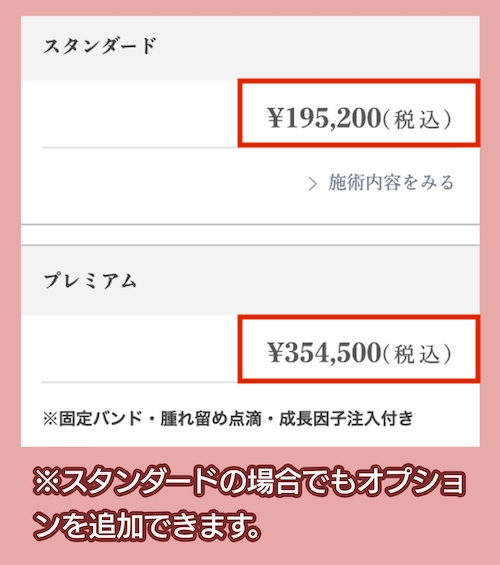 スタンダード

¥195,200(税込)

> 施術内容をみる

プレミアム

¥354,500(税込)

※固定バンド・腫れ留め点滴・成長因子注入付き

※スタンダードの場合でもオプションを追加できます。